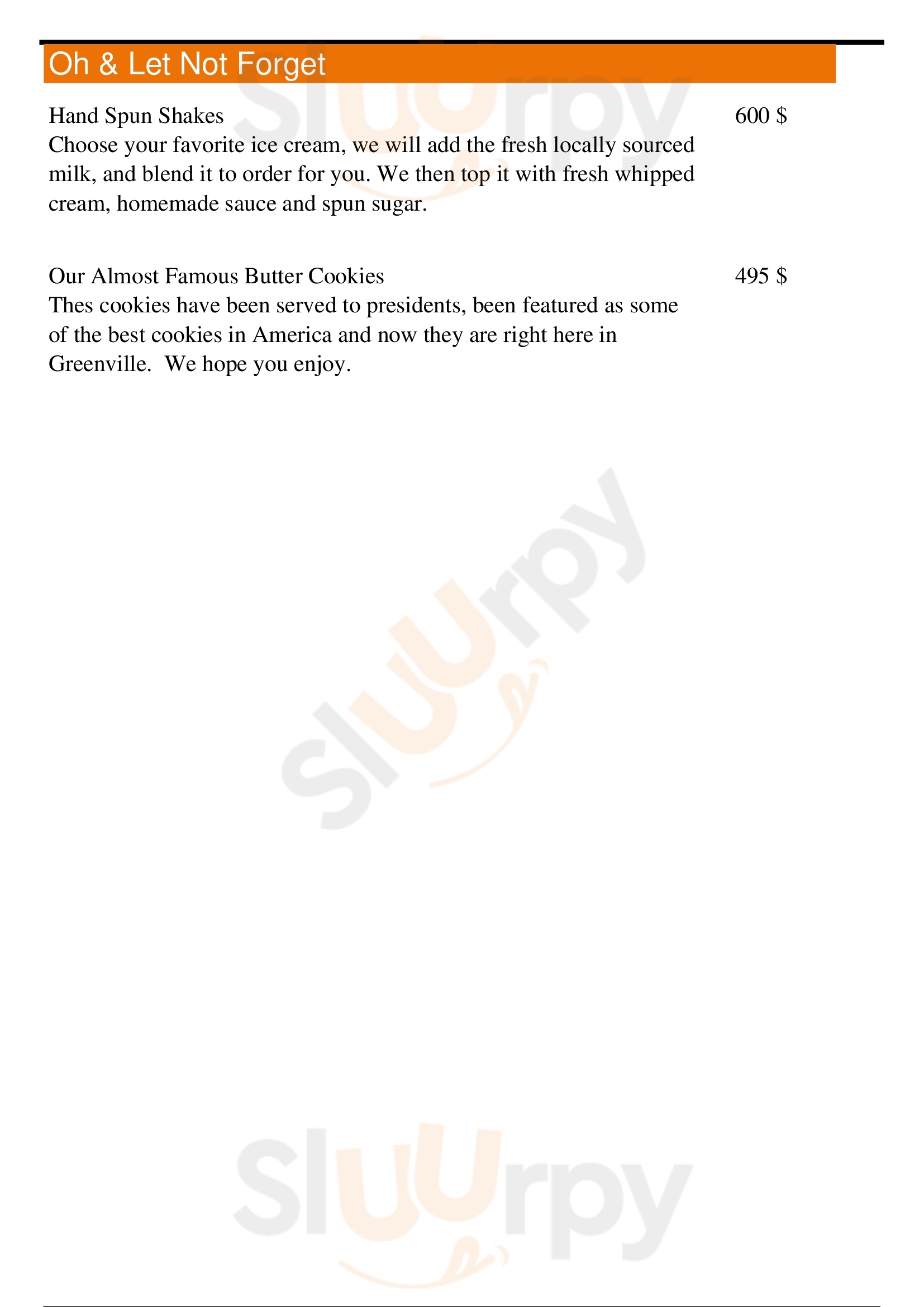 Oh & Let Not Forget

Hand Spun Shakes 600 $
Choose your favorite ice cream, we will add the fresh locally sourced milk, and blend it to order for you. We then top it with fresh whipped cream, homemade sauce and spun sugar.

Our Almost Famous Butter Cookies 495 $
Thes cookies have been served to presidents, been featured as some of the best cookies in America and now they are right here in Greenville. We hope you enjoy.

Sluurpy
Sluurpy
Sluurpy